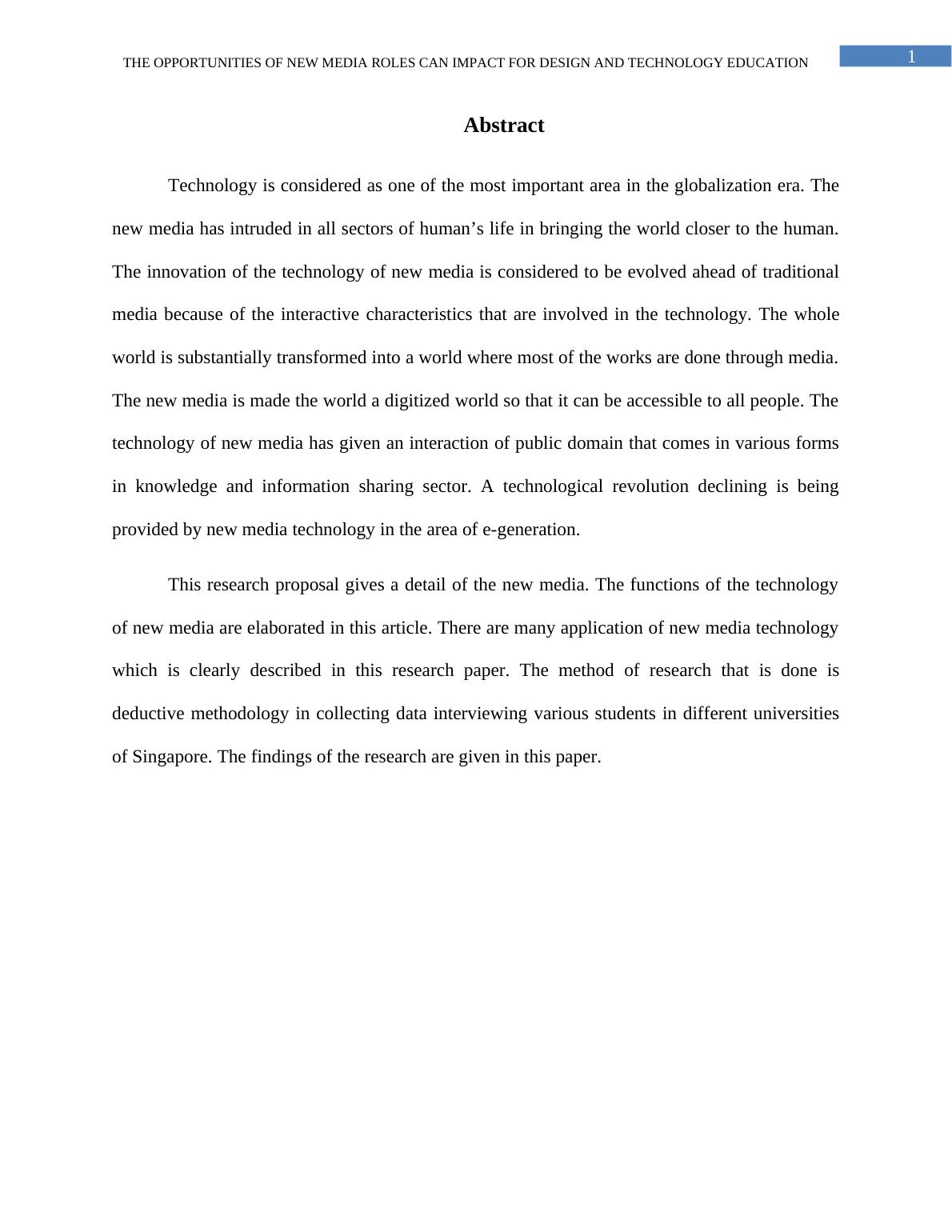 THE OPPORTUNITIES OF NEW MEDIA ROLES CAN IMPACT FOR DESIGN AND TECHNOLOGY EDUCATION 1

Abstract

Technology is considered as one of the most important area in the globalization era. The new media has intruded in all sectors of human’s life in bringing the world closer to the human. The innovation of the technology of new media is considered to be evolved ahead of traditional media because of the interactive characteristics that are involved in the technology. The whole world is substantially transformed into a world where most of the works are done through media. The new media is made the world a digitized world so that it can be accessible to all people. The technology of new media has given an interaction of public domain that comes in various forms in knowledge and information sharing sector. A technological revolution declining is being provided by new media technology in the area of e-generation.

This research proposal gives a detail of the new media. The functions of the technology of new media are elaborated in this article. There are many application of new media technology which is clearly described in this research paper. The method of research that is done is deductive methodology in collecting data interviewing various students in different universities of Singapore. The findings of the research are given in this paper.